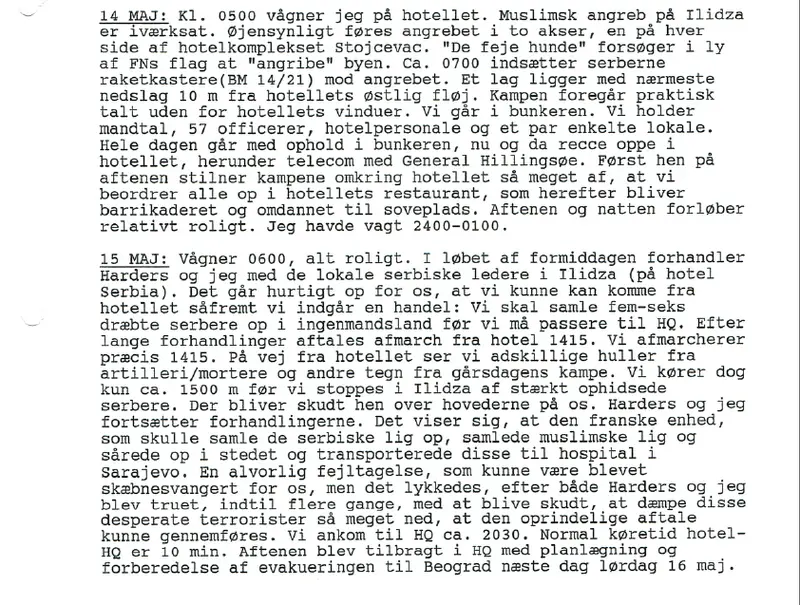 14 MAJ: Kl. 0500 vågner jeg på hotellet. Muslimsk angreb på Ilidza er iværksat. Øjensynligt føres angrebet i to akser, en på hver side af hotelkomplekset Stojcevac. "De feje hunde" forsøger i ly af FNs flag at "angribe" byen. Ca. 0700 indsætter serberne raketkastere(BM 14/21) mod angrebet. Et lag ligger med nærmeste nedslag 10 m fra hotellets østlig fløj. Kampen foregår praktisk talt uden for hotellets vinduer. Vi går i bunkeren. Vi holder mandtal, 57 officerer, hotelpersonale og et par enkelte lokale. Hele dagen går med ophold i bunkeren, nu og da recce oppe i hotellet, herunder telecom med General Hillingsøe. Først hen på aftenen stilner kampene omkring hotellet så meget af, at vi beordrer alle op i hotellets restaurant, som herefter bliver barrikaderet og omdannet til soveplads. Aftenen og natten forløber relativt roligt. Jeg havde vagt 2400-0100.

15 MAJ: Vågner 0600, alt roligt. I løbet af formiddagen forhandler Harders og jeg med de lokale serbiske ledere i Ilidza (på hotel Serbia). Det går hurtigt op for os, at vi kunne kan komme fra hotellet såfremt vi indgår en handel: Vi skal samle fem-seks dræbte serbere op i ingenmandsland før vi må passere til HQ. Efter lange forhandlinger aftales afmarch fra hotel 1415. Vi afmarcherer præcis 1415. På vej fra hotellet ser vi adskillige huller fra artilleri/mortere og andre tegn fra gårsdagens kampe. Vi kører dog kun ca. 1500 m før vi stoppes i Ilidza af stærkt ophidsede serbere. Der bliver skudt hen over hovederne på os. Harders og jeg fortsætter forhandlingerne. Det viser sig, at den franske enhed, som skulle samle de serbiske lig op, samlede muslimske lig og sårede op i stedet og transporterede disse til hospital i Sarajevo. En alvorlig fejltagelse, som kunne være blevet skæbnesvangert for os, men det lykkedes, efter både Harders og jeg blev truet, indtil flere gange, med at blive skudt, at dæmpe disse desperate terrorister så meget ned, at den oprindelige aftale kunne gennemføres. Vi ankom til HQ ca. 2030. Normal køretid hotel-HQ er 10 min. Aftenen blev tilbragt i HQ med planlægning og forberedelse af evakueringen til Beograd næste dag lørdag 16 maj.